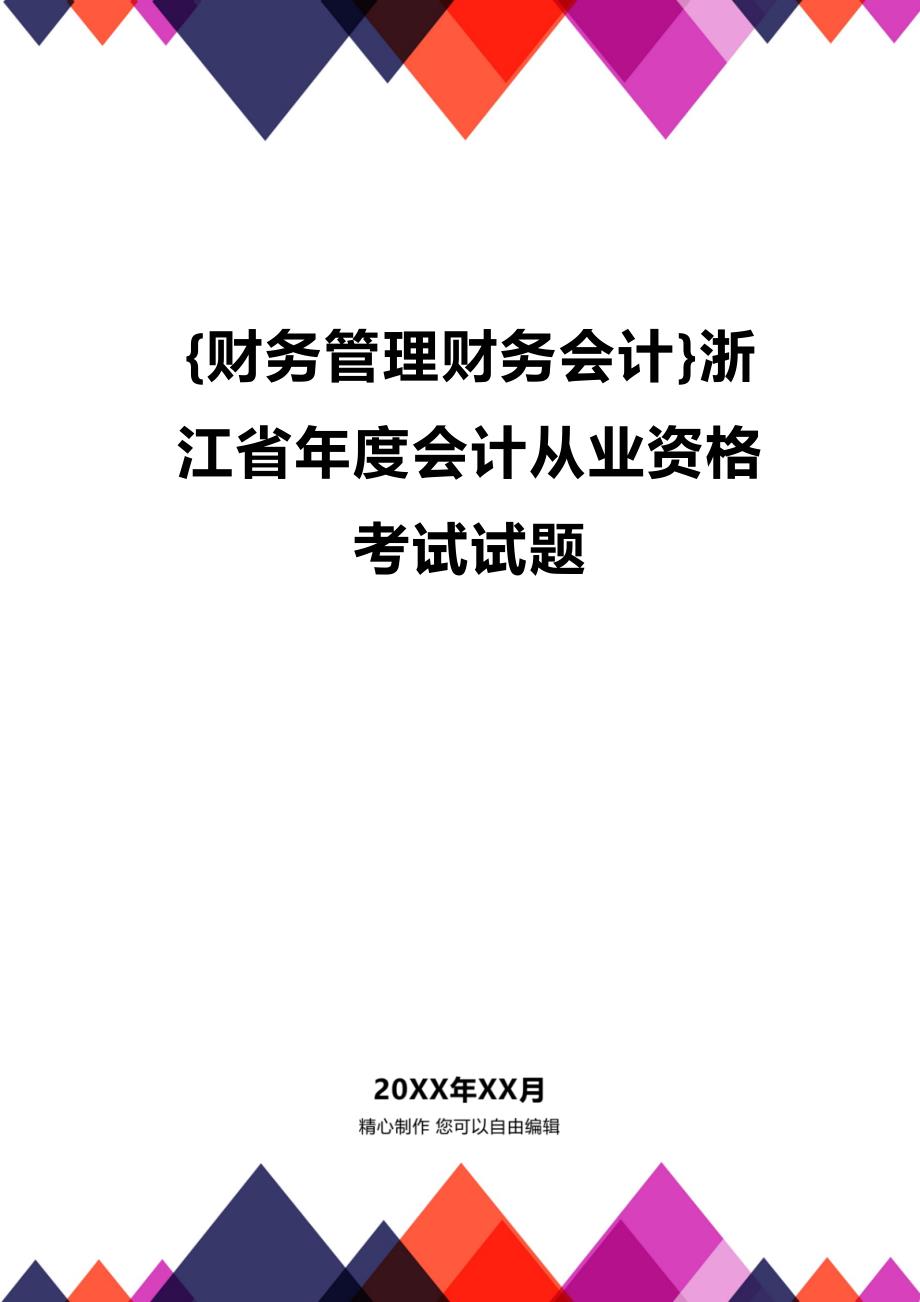 {财务管理财务会计}浙江省年度会计从业资格考试试题

20XX年XX月

精心制作 您可以自由编辑